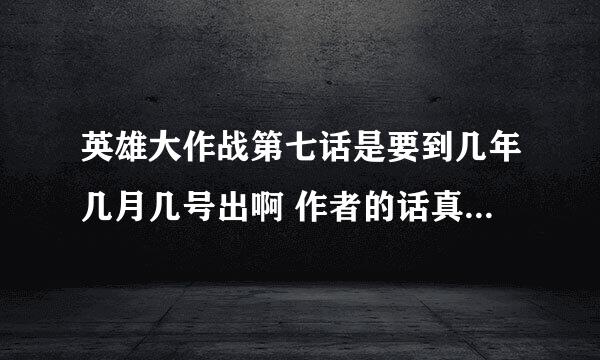 英雄大作战第七话是要到几年几月几号出啊 作者的话真...